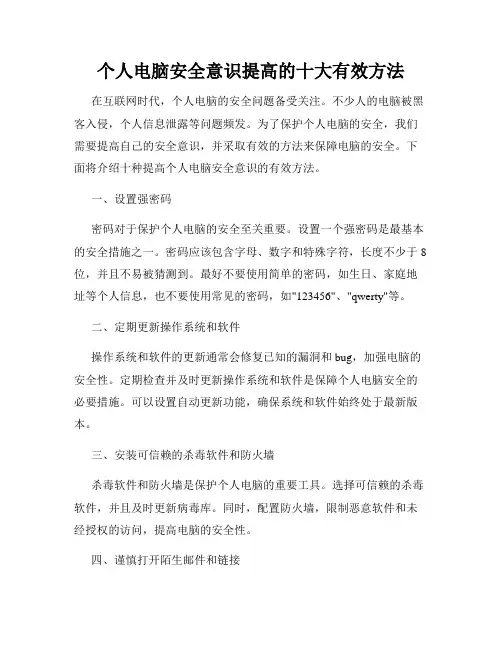 个人电脑安全意识提高的十大有效方法

在互联网时代，个人电脑的安全问题备受关注。不少人的电脑被黑客入侵，个人信息泄露等问题频发。为了保护个人电脑的安全，我们需要提高自己的安全意识，并采取有效的方法来保障电脑的安全。下面将介绍十种提高个人电脑安全意识的有效方法。

一、设置强密码

密码对于保护个人电脑的安全至关重要。设置一个强密码是最基本的安全措施之一。密码应该包含字母、数字和特殊字符，长度不少于8位，并且不易被猜测到。最好不要使用简单的密码，如生日、家庭地址等个人信息，也不要使用常见的密码，如"123456"、"qwerty"等。

二、定期更新操作系统和软件

操作系统和软件的更新通常会修复已知的漏洞和bug，加强电脑的安全性。定期检查并及时更新操作系统和软件是保障个人电脑安全的必要措施。可以设置自动更新功能，确保系统和软件始终处于最新版本。

三、安装可信赖的杀毒软件和防火墙

杀毒软件和防火墙是保护个人电脑的重要工具。选择可信赖的杀毒软件，并且及时更新病毒库。同时，配置防火墙，限制恶意软件和未经授权的访问，提高电脑的安全性。

四、谨慎打开陌生邮件和链接